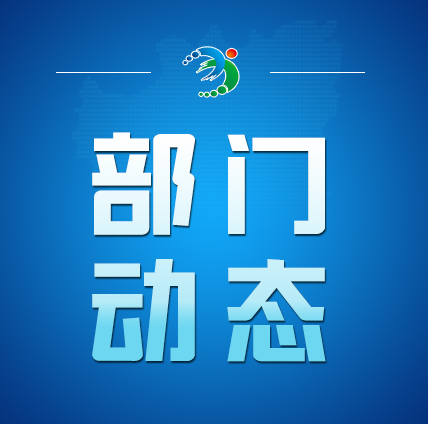 部门
动态